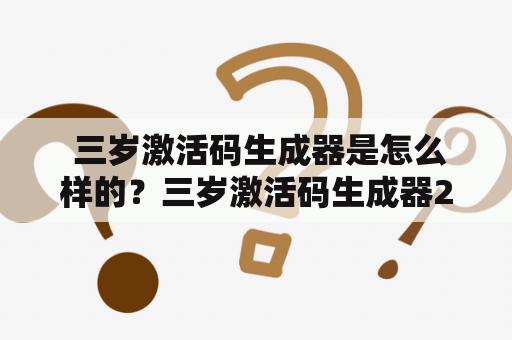 三岁激活码生成器是怎么样的？三岁激活码生成器2